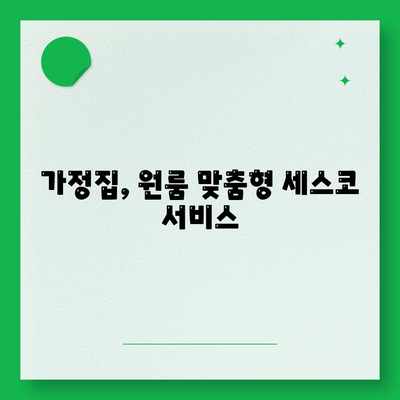 가정집, 원룸 맞춤형 세스코 서비스